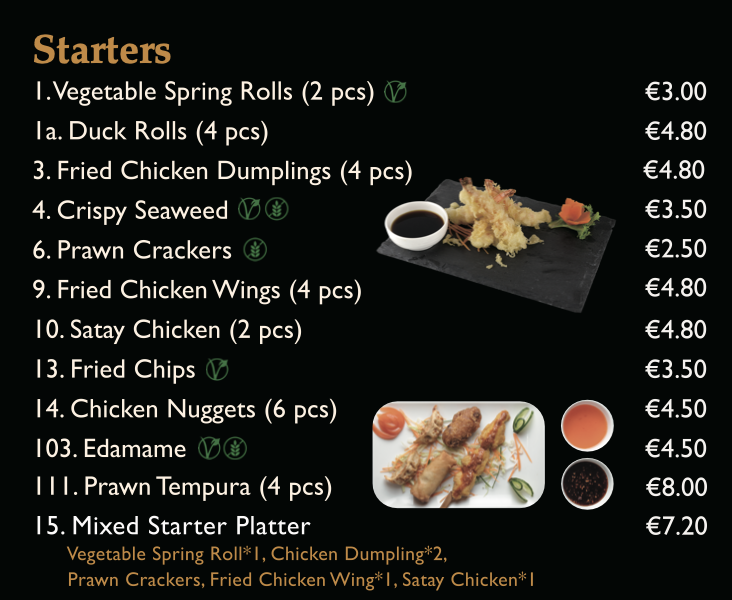 Starters

1. Vegetable Spring Rolls (2 pcs) €3.00
1a. Duck Rolls (4 pcs) €4.80
3. Fried Chicken Dumplings (4 pcs) €4.80
4. Crispy Seaweed €3.50
6. Prawn Crackers €2.50
9. Fried Chicken Wings (4 pcs) €4.80
10. Satay Chicken (2 pcs) €4.80
13. Fried Chips €3.50
14. Chicken Nuggets (6 pcs) €4.50
103. Edamame €4.50
111. Prawn Tempura (4 pcs) €8.00
15. Mixed Starter Platter €7.20
Vegetable Spring Roll*1, Chicken Dumpling*2, Prawn Crackers, Fried Chicken Wing*1, Satay Chicken*1